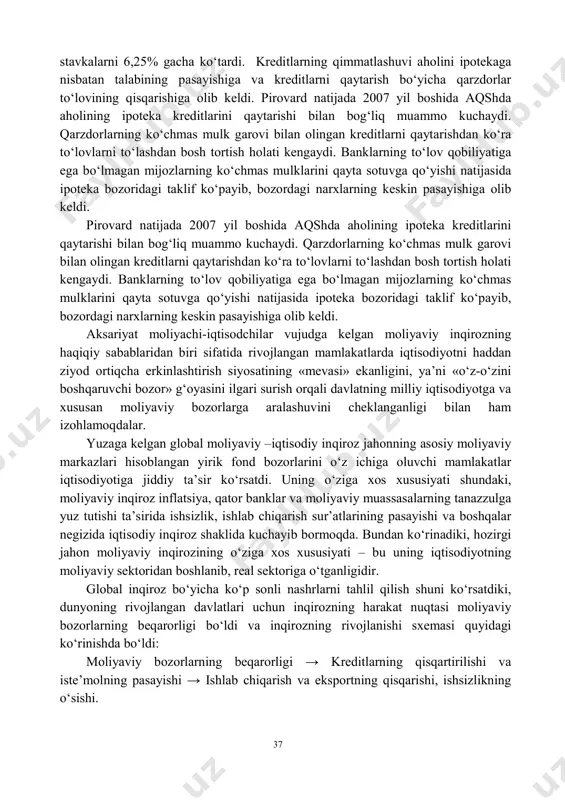 stavkalarni 6,25% gacha ko‘tardi. Kreditlarning qimmatlashuvi aholini ipotekaga nisbatan talabining pasayishiga va kreditlarni qaytarish bo‘yicha qarzdorlar to‘lovining qisqarishiga olib keldi. Pirovard natijada 2007 yil boshida AQShda aholining ipoteka kreditlarini qaytarishi bilan bog‘liq muammo kuchaydi. Qarzdorlarning ko‘chmas mulk garovi bilan olingan kreditlarni qaytarishdan ko‘ra to‘lovlarni to‘lashdan bosh tortish holati kengaydi. Banklarning to‘lov qobiliyatiga ega bo‘lmagan mijozlarning ko‘chmas mulklarini qayta sotuvga qo‘yishi natijasida ipoteka bozoridagi taklif ko‘payib, bozordagi narxlarning keskin pasayishiga olib keldi.

Pirovard natijada 2007 yil boshida AQShda aholining ipoteka kreditlarini qaytarishi bilan bog‘liq muammo kuchaydi. Qarzdorlarning ko‘chmas mulk garovi bilan olingan kreditlarni qaytarishdan ko‘ra to‘lovlarni to‘lashdan bosh tortish holati kengaydi. Banklarning to‘lov qobiliyatiga ega bo‘lmagan mijozlarning ko‘chmas mulklarini qayta sotuvga qo‘yishi natijasida ipoteka bozoridagi taklif ko‘payib, bozordagi narxlarning keskin pasayishiga olib keldi.

Aksariyat moliyachi-iqtisodchilar vujudga kelgan moliyaviy inqirozning haqiqiy sabablaridan biri sifatida rivojlangan mamlakatlarda iqtisodiyotni haddan ziyod ortiqcha erkinlashtirish siyosatining «mevasi» ekanligini, ya’ni «o‘z-o‘zini boshqaruvchi bozor» g‘oyasini ilgari surish orqali davlatning milliy iqtisodiyotga va xususan moliyaviy bozorlarga aralashuvini cheklanganligi bilan ham izohlamoqdalar.

Yuzaga kelgan global moliyaviy –iqtisodiy inqiroz jahonning asosiy moliyaviy markazlari hisoblangan yirik fond bozorlarini o‘z ichiga oluvchi mamlakatlar iqtisodiyotiga jiddiy ta’sir ko‘rsatdi. Uning o‘ziga xos xususiyati shundaki, moliyaviy inqiroz inflatsiya, qator banklar va moliyaviy muassasalarning tanazzulga yuz tutishi ta’sirida ishsizlik, ishlab chiqarish sur’atlarining pasayishi va boshqalar negizida iqtisodiy inqiroz shaklida kuchayib bormoqda. Bundan ko‘rinadiki, hozirgi jahon moliyaviy inqirozining o‘ziga xos xususiyati – bu uning iqtisodiyotning moliyaviy sektoridan boshlanib, real sektoriga o‘tganligidir.

Global inqiroz bo‘yicha ko‘p sonli nashrlarni tahlil qilish shuni ko‘rsatdiki, dunyoning rivojlangan davlatlari uchun inqirozning harakat nuqtasi moliyaviy bozorlarning beqarorligi bo‘ldi va inqirozning rivojlanishi sxemasi quyidagi ko‘rinishda bo‘ldi:

Moliyaviy bozorlarning beqarorligi → Kreditlarning qisqartirilishi va iste’molning pasayishi → Ishlab chiqarish va eksportning qisqarishi, ishsizlikning o‘sishi.

37